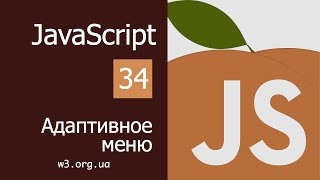 JavaScript

34

Адаптивное меню

w3.org.ua

JS